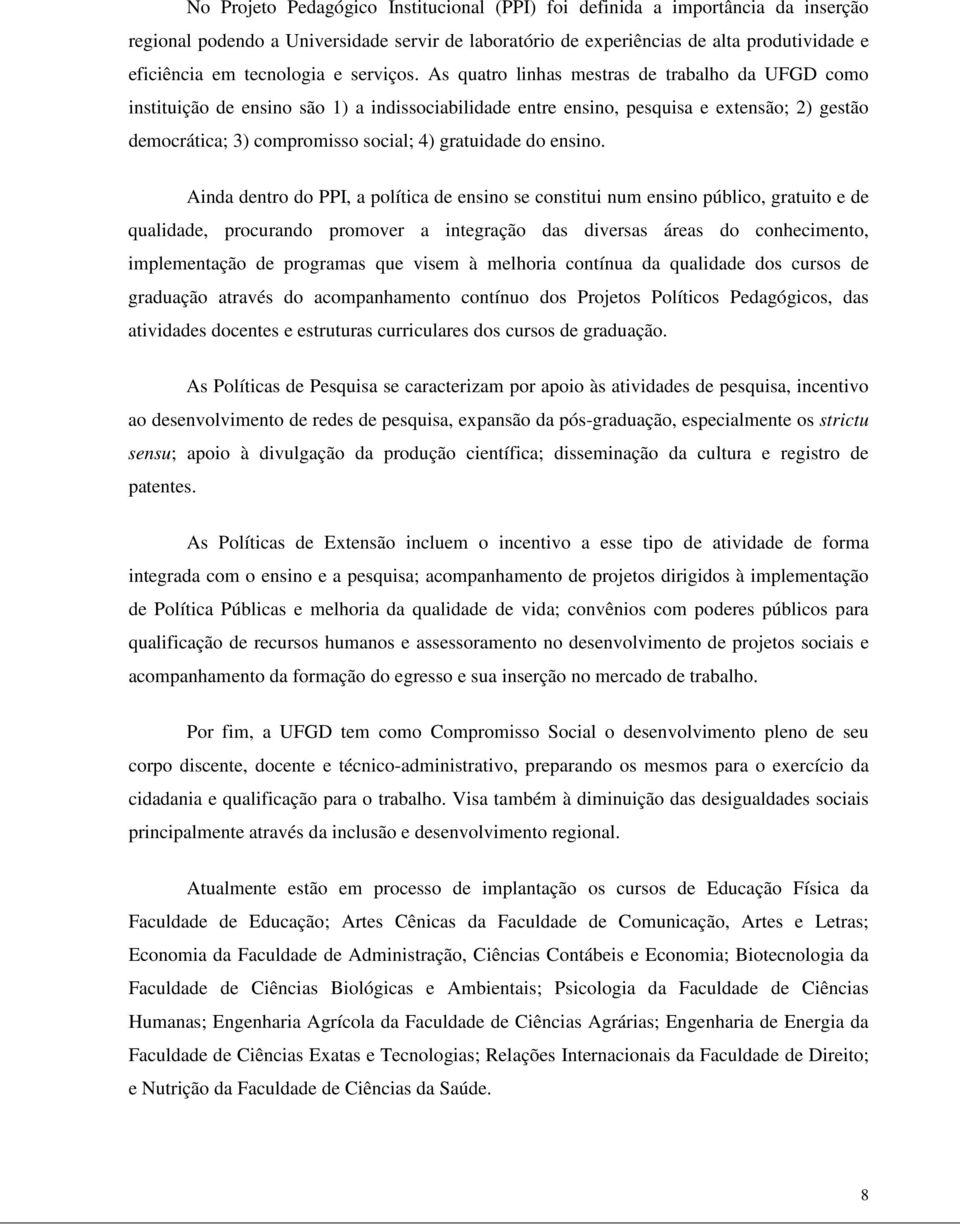 No Projeto Pedagógico Institucional (PPI) foi definida a importância da inserção regional podendo a Universidade servir de laboratório de experiências de alta produtividade e eficiência em tecnologia e serviços. As quatro linhas mestras de trabalho da UFGD como instituição de ensino são 1) a indissociabilidade entre ensino, pesquisa e extensão; 2) gestão democrática; 3) compromisso social; 4) gratuidade do ensino.

Ainda dentro do PPI, a política de ensino se constitui num ensino público, gratuito e de qualidade, procurando promover a integração das diversas áreas do conhecimento, implementação de programas que visem à melhoria contínua da qualidade dos cursos de graduação através do acompanhamento contínuo dos Projetos Políticos Pedagógicos, das atividades docentes e estruturas curriculares dos cursos de graduação.

As Políticas de Pesquisa se caracterizam por apoio às atividades de pesquisa, incentivo ao desenvolvimento de redes de pesquisa, expansão da pós-graduação, especialmente os strictu sensu; apoio à divulgação da produção científica; disseminação da cultura e registro de patentes.

As Políticas de Extensão incluem o incentivo a esse tipo de atividade de forma integrada com o ensino e a pesquisa; acompanhamento de projetos dirigidos à implementação de Política Públicas e melhoria da qualidade de vida; convênios com poderes públicos para qualificação de recursos humanos e assessoramento no desenvolvimento de projetos sociais e acompanhamento da formação do egresso e sua inserção no mercado de trabalho.

Por fim, a UFGD tem como Compromisso Social o desenvolvimento pleno de seu corpo discente, docente e técnico-administrativo, preparando os mesmos para o exercício da cidadania e qualificação para o trabalho. Visa também à diminuição das desigualdades sociais principalmente através da inclusão e desenvolvimento regional.

Atualmente estão em processo de implantação os cursos de Educação Física da Faculdade de Educação; Artes Cênicas da Faculdade de Comunicação, Artes e Letras; Economia da Faculdade de Administração, Ciências Contábeis e Economia; Biotecnologia da Faculdade de Ciências Biológicas e Ambientais; Psicologia da Faculdade de Ciências Humanas; Engenharia Agrícola da Faculdade de Ciências Agrárias; Engenharia de Energia da Faculdade de Ciências Exatas e Tecnologias; Relações Internacionais da Faculdade de Direito; e Nutrição da Faculdade de Ciências da Saúde.

8